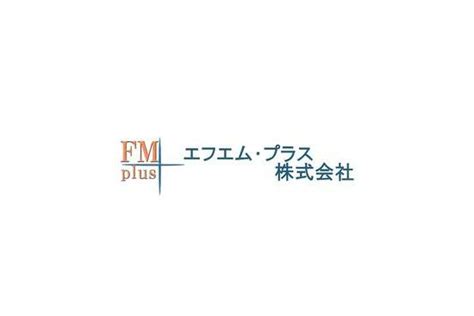 FM
plus

エフエム・プラス
株式会社